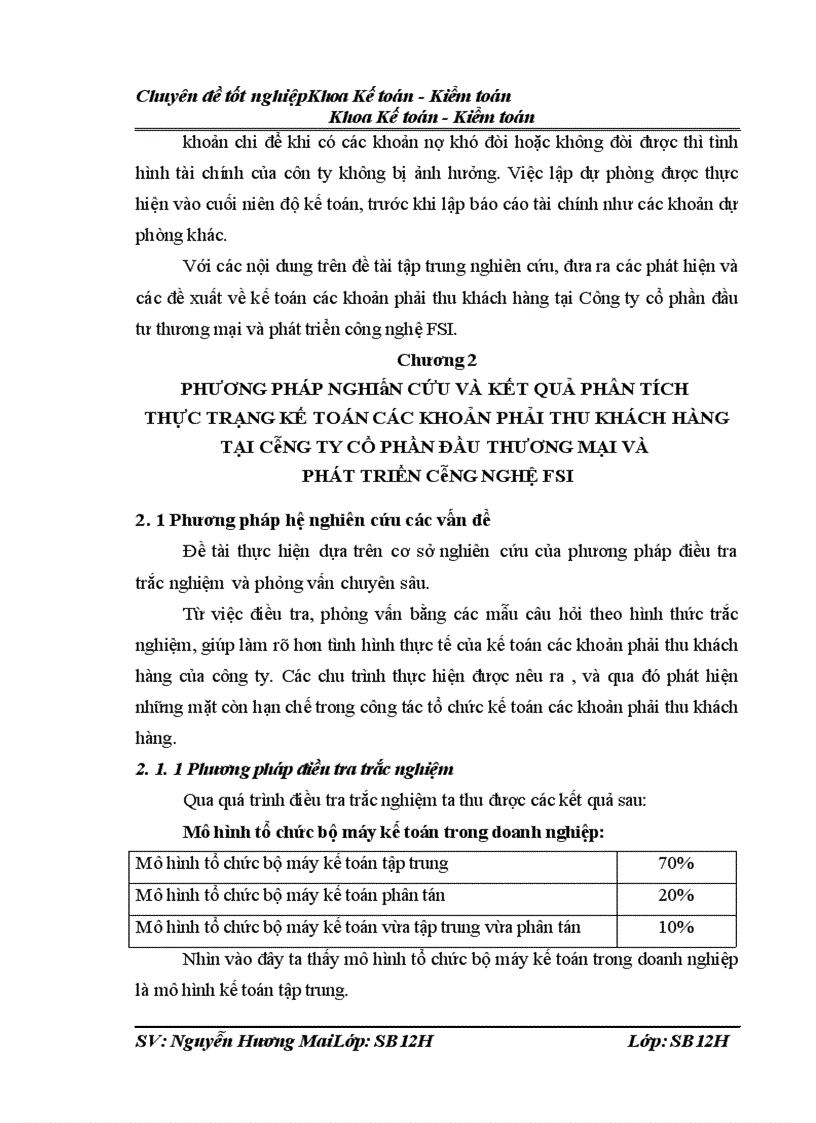 Chuyên đề tốt nghiệpKhoa Kế toán - Kiểm toán
Khoa Kế toán - Kiểm toán

khoản chi để khi có các khoản nợ khó đòi hoặc không đòi được thì tình hình tài chính của côn ty không bị ảnh hưởng. Việc lập dự phòng được thực hiện vào cuối niên độ kế toán, trước khi lập báo cáo tài chính như các khoản dự phòng khác.

Với các nội dung trên đề tài tập trung nghiên cứu, đưa ra các phát hiện và các đề xuất về kế toán các khoản phải thu khách hàng tại Công ty cổ phần đầu tư thương mại và phát triển công nghệ FSI.

Chương 2
PHƯƠNG PHÁP NGHIẤN CỨU VÀ KẾT QUẢ PHÂN TÍCH THỰC TRẠNG KẾ TOÁN CÁC KHOẢN PHẢI THU KHÁCH HÀNG TẠI CễNG TY CỔ PHẦN ĐẦU THƯƠNG MẠI VÀ PHÁT TRIỂN CễNG NGHỆ FSI

2. 1 Phương pháp hệ nghiên cứu các vấn đề

Đề tài thực hiện dựa trên cơ sở nghiên cứu của phương pháp điều tra trắc nghiệm và phỏng vấn chuyên sâu.

Từ việc điều tra, phỏng vấn bằng các mẫu câu hỏi theo hình thức trắc nghiệm, giúp làm rõ hơn tình hình thực tế của kế toán các khoản phải thu khách hàng của công ty. Các chu trình thực hiện được nêu ra , và qua đó phát hiện những mặt còn hạn chế trong công tác tổ chức kế toán các khoản phải thu khách hàng.

2. 1. 1 Phương pháp điều tra trắc nghiệm

Qua quá trình điều tra trắc nghiệm ta thu được các kết quả sau:

Mô hình tổ chức bộ máy kế toán trong doanh nghiệp:

| Mô hình tổ chức bộ máy kế toán tập trung | 70% |
|---|---|
| Mô hình tổ chức bộ máy kế toán phân tán | 20% |
| Mô hình tổ chức bộ máy kế toán vừa tập trung vừa phân tán | 10% |

Nhìn vào đây ta thấy mô hình tổ chức bộ máy kế toán trong doanh nghiệp là mô hình kế toán tập trung.

SV: Nguyễn Hương MaiLớp: SB12H Lớp: SB12H